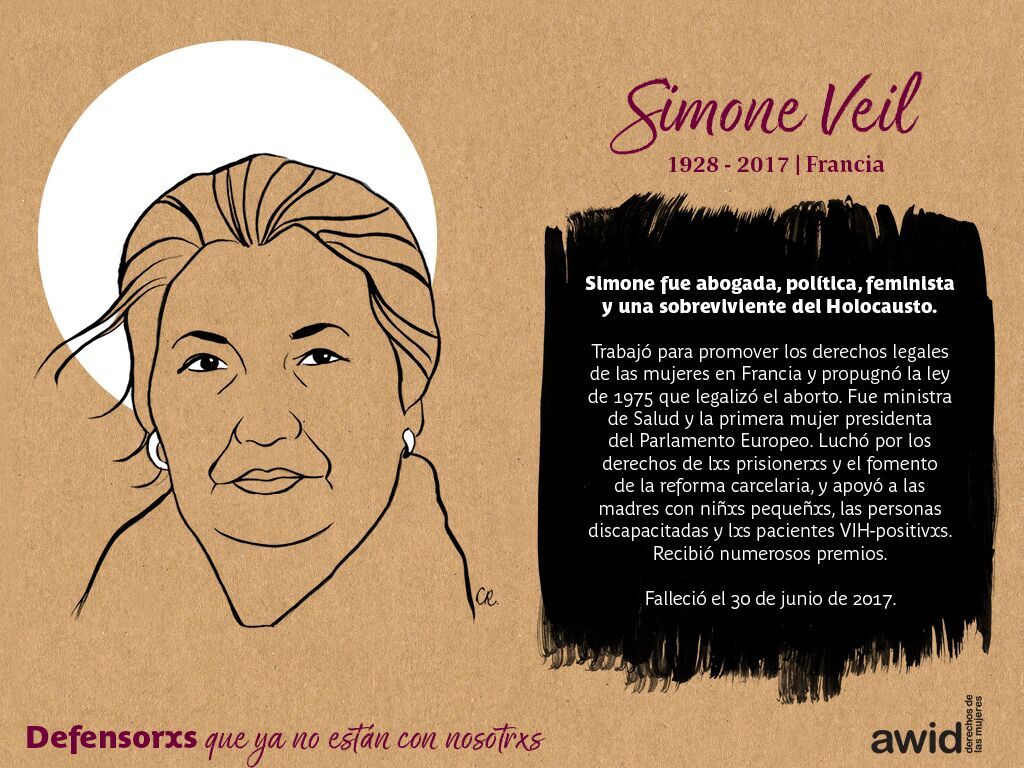 Simone Veil

1928 - 2017 | Francia

Simone fue abogada, política, feminista y una sobreviviente del Holocausto.

Trabajó para promover los derechos legales de las mujeres en Francia y propugnó la ley de 1975 que legalizó el aborto. Fue ministra de Salud y la primera mujer presidenta del Parlamento Europeo. Luchó por los derechos de lxs prisionerxs y el fomento de la reforma carcelaria, y apoyó a las madres con niñxs pequeñxs, las personas discapacitadas y lxs pacientes VIH-positivxs. Recibió numerosos premios.

Falleció el 30 de junio de 2017.

CR.

Defensorxs que ya no están con nosotrxs

awid derechos de las mujeres